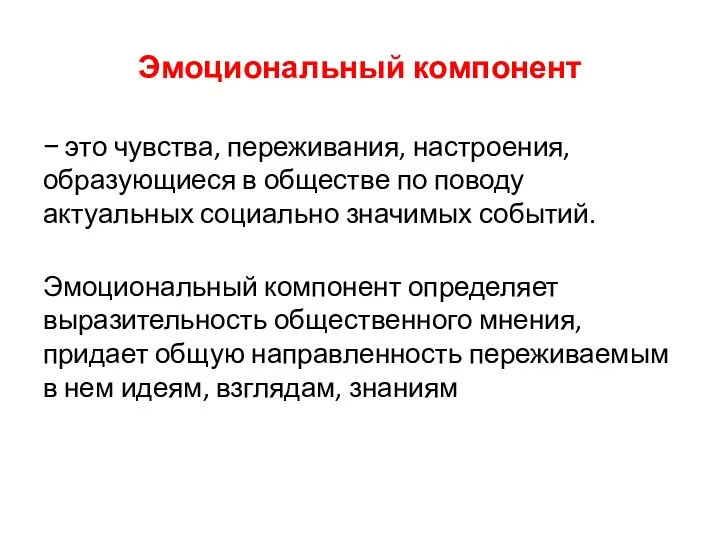 Эмоциональный компонент

− это чувства, переживания, настроения, образующиеся в обществе по поводу актуальных социально значимых событий.

Эмоциональный компонент определяет выразительность общественного мнения, придает общую направленность переживаемым в нем идеям, взглядам, знаниям